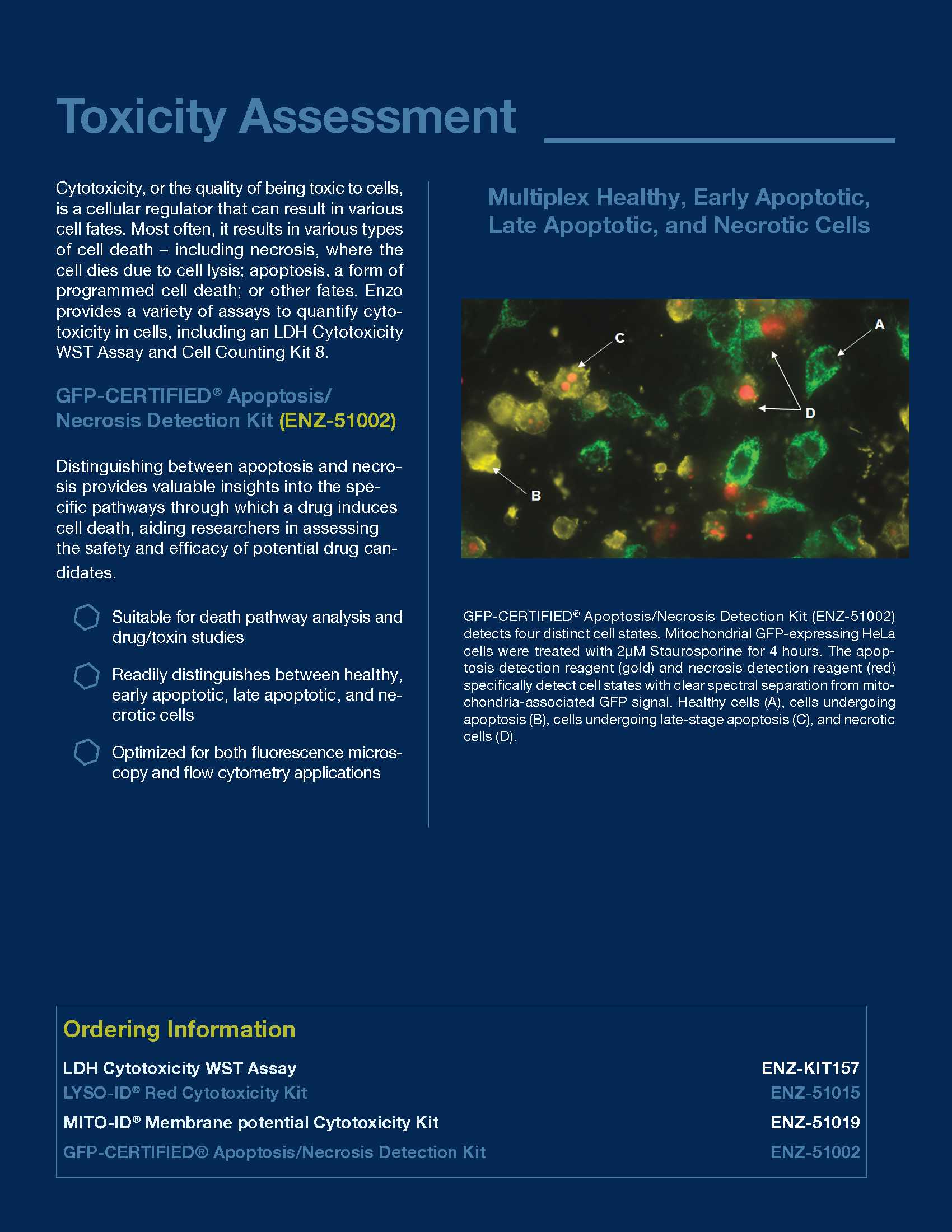 Toxicity Assessment

Cytotoxicity, or the quality of being toxic to cells, is a cellular regulator that can result in various cell fates. Most often, it results in various types of cell death – including necrosis, where the cell dies due to cell lysis; apoptosis, a form of programmed cell death; or other fates. Enzo provides a variety of assays to quantify cytotoxicity in cells, including an LDH Cytotoxicity WST Assay and Cell Counting Kit 8.

GFP-CERTIFIED® Apoptosis/ Necrosis Detection Kit (ENZ-51002)

Distinguishing between apoptosis and necrosis provides valuable insights into the specific pathways through which a drug induces cell death, aiding researchers in assessing the safety and efficacy of potential drug candidates.

Suitable for death pathway analysis and drug/toxin studies

Readily distinguishes between healthy, early apoptotic, late apoptotic, and necrotic cells

Optimized for both fluorescence microscopy and flow cytometry applications

Multiplex Healthy, Early Apoptotic, Late Apoptotic, and Necrotic Cells

C

A

D

B

GFP-CERTIFIED® Apoptosis/Necrosis Detection Kit (ENZ-51002) detects four distinct cell states. Mitochondrial GFP-expressing HeLa cells were treated with 2µM Staurosporine for 4 hours. The apoptosis detection reagent (gold) and necrosis detection reagent (red) specifically detect cell states with clear spectral separation from mitochondria-associated GFP signal. Healthy cells (A), cells undergoing apoptosis (B), cells undergoing late-stage apoptosis (C), and necrotic cells (D).

Ordering Information

| LDH Cytotoxicity WST Assay | ENZ-KIT157 |
|---|---|
| LYSO-ID® Red Cytotoxicity Kit | ENZ-51015 |
| MITO-ID® Membrane potential Cytotoxicity Kit | ENZ-51019 |
| GFP-CERTIFIED® Apoptosis/Necrosis Detection Kit | ENZ-51002 |